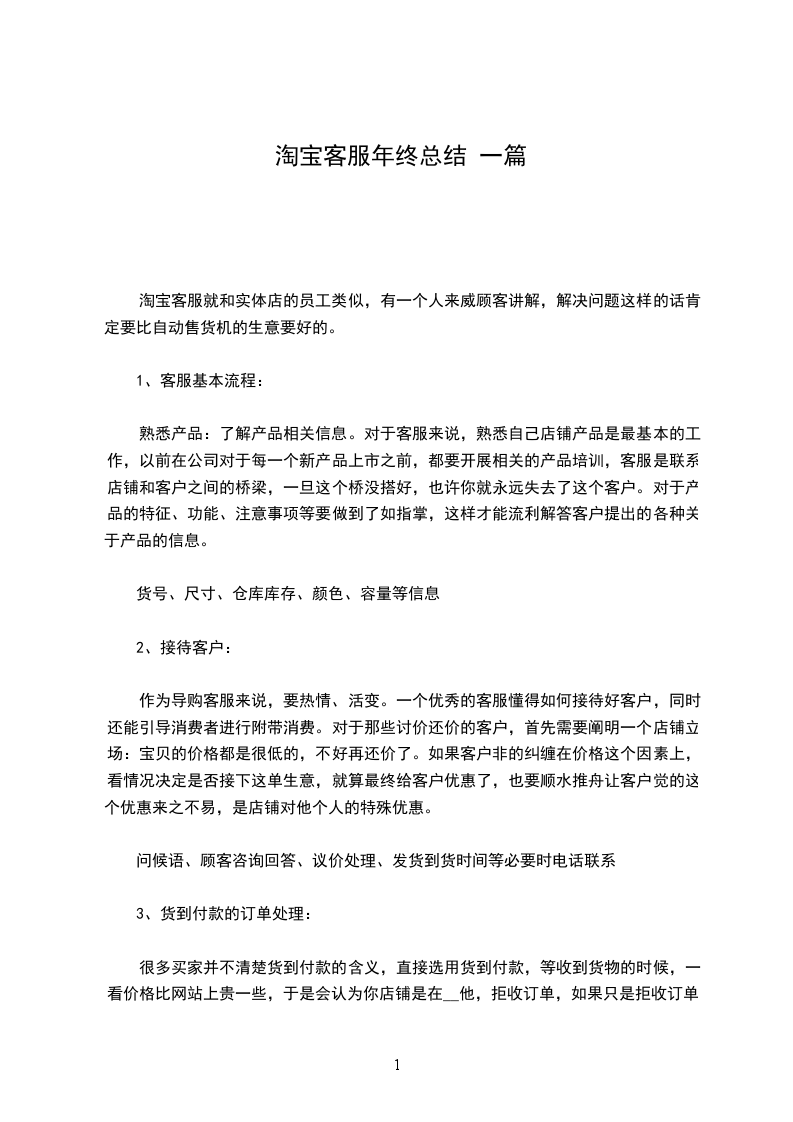 淘宝客服年终总结 一篇

淘宝客服就和实体店的员工类似，有一个人来威顾客讲解，解决问题这样的话肯定要比自动售货机的生意要好的。

1、客服基本流程：

熟悉产品：了解产品相关信息。对于客服来说，熟悉自己店铺产品是最基本的工作，以前在公司对于每一个新产品上市之前，都要开展相关的产品培训，客服是联系店铺和客户之间的桥梁，一旦这个桥没搭好，也许你就永远失去了这个客户。对于产品的特征、功能、注意事项等要做到了如指掌，这样才能流利解答客户提出的各种关于产品的信息。

货号、尺寸、仓库库存、颜色、容量等信息

2、接待客户：

作为导购客服来说，要热情、活变。一个优秀的客服懂得如何接待好客户，同时还能引导消费者进行附带消费。对于那些讨价还价的客户，首先需要阐明一个店铺立场：宝贝的价格都是很低的，不好再还价了。如果客户非的纠缠在价格这个因素上，看情况决定是否接下这单生意，就算最终给客户优惠了，也要顺水推舟让客户觉的这个优惠来之不易，是店铺对他个人的特殊优惠。

问候语、顾客咨询回答、议价处理、发货到货时间等必要时电话联系

3、货到付款的订单处理：

很多买家并不清楚货到付款的含义，直接选用货到付款，等收到货物的时候，一看价格比网站上贵一些，于是会认为你店铺是在__他，拒收订单，如果只是拒收订单

1